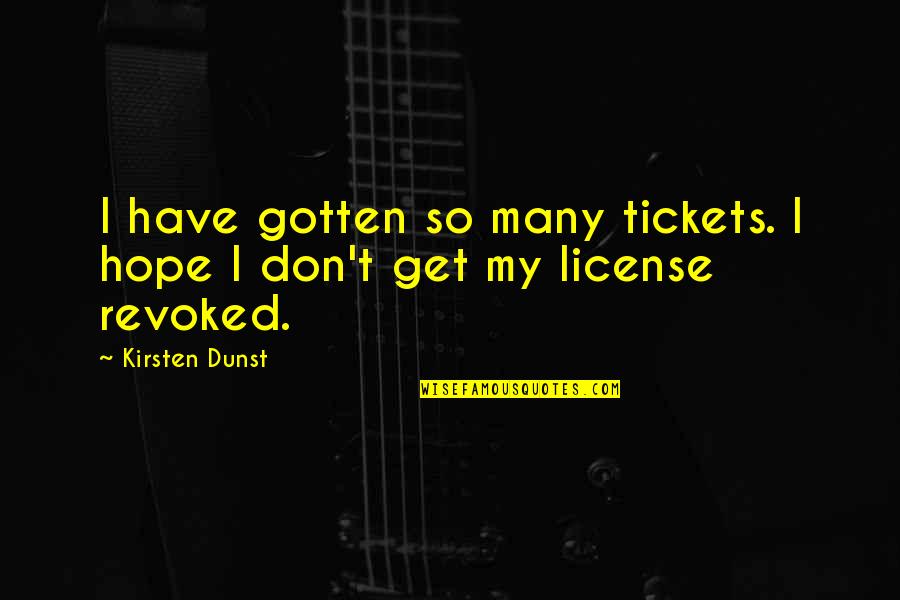 I have gotten so many tickets. I hope I don't get my license revoked.

~ Kirsten Dunst

WISEFAMOUSQUOTES.COM